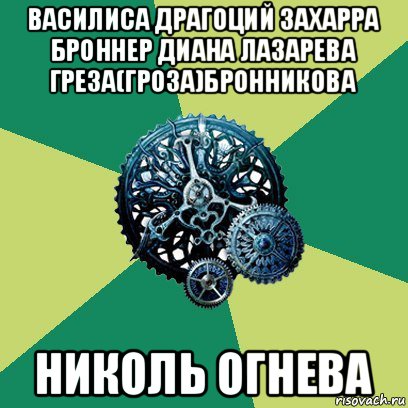 ВАСИЛИСА ДРАГОЦИЙ ЗАХАРРА БРОННЕР ДИАНА ЛАЗАРЕВА ГРЕЗА(ГРОЗА)БРОННИКОВА

НИКОЛЬ ОГНЕВА

risovach.ru